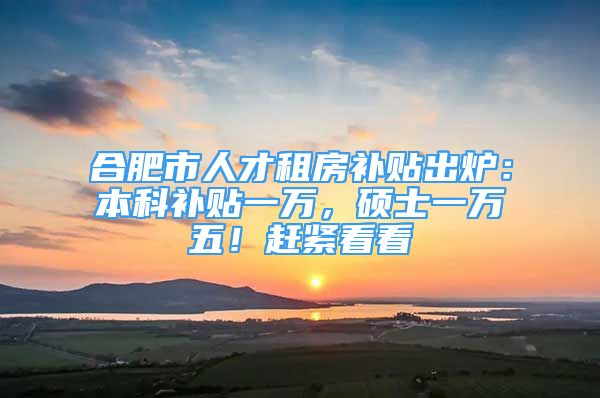 合肥市人才租房补贴出炉：本科补贴一万，硕士一万五！赶紧看看